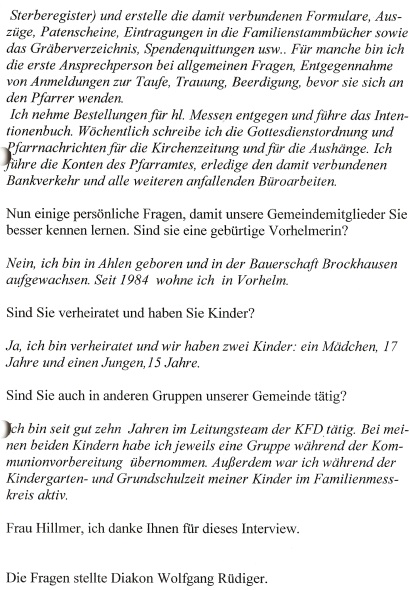 Sterberegister) und erstelle die damit verbundenen Formulare, Auszüge, Patenscheine, Eintragungen in die Familienstammbücher sowie das Gräberverzeichnis, Spendenquittungen usw.. Für manche bin ich die erste Ansprechperson bei allgemeinen Fragen, Entgegennahme von Anmeldungen zur Taufe, Trauung, Beerdigung, bevor sie sich an den Pfarrer wenden.
Ich nehme Bestellungen für hl. Messen entgegen und führe das Intentionenbuch. Wöchentlich schreibe ich die Gottesdienstordnung und Pfarrnachrichten für die Kirchenzeitung und für die Aushänge. Ich führe die Konten des Pfarramtes, erledige den damit verbundenen Bankverkehr und alle weiteren anfallenden Büroarbeiten.

Nun einige persönliche Fragen, damit unsere Gemeindemitglieder Sie besser kennen lernen. Sind sie eine gebürtige Vorhelmerin?

Nein, ich bin in Ahlen geboren und in der Bauerschaft Brockhausen aufgewachsen. Seit 1984 wohne ich in Vorhelm.

Sind Sie verheiratet und haben Sie Kinder?

Ja, ich bin verheiratet und wir haben zwei Kinder: ein Mädchen, 17 Jahre und einen Jungen,15 Jahre.

Sind Sie auch in anderen Gruppen unserer Gemeinde tätig?

Ich bin seit gut zehn Jahren im Leitungsteam der KFD tätig. Bei meinen beiden Kindern habe ich jeweils eine Gruppe während der Kommunionvorbereitung übernommen. Außerdem war ich während der Kindergarten- und Grundschulzeit meiner Kinder im Familienmesskreis aktiv.

Frau Hillmer, ich danke Ihnen für dieses Interview.

Die Fragen stellte Diakon Wolfgang Rüdiger.